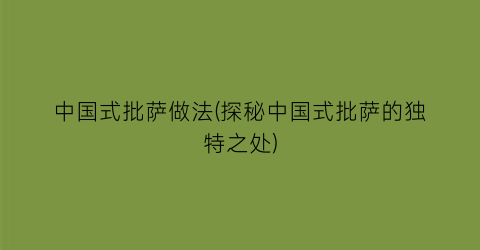 中国式批萨做法(探秘中国式批萨的独特之处)